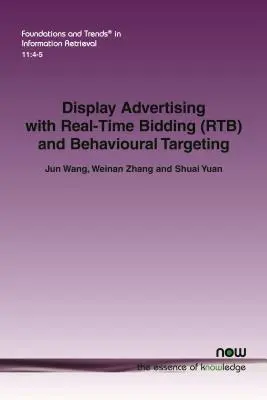 Foundations and Trends® in Information Retrieval
11:4-5

Display Advertising with Real-Time Bidding (RTB) and Behavioural Targeting

Jun Wang, Weinan Zhang and Shuai Yuan

now
the essence of knowledge